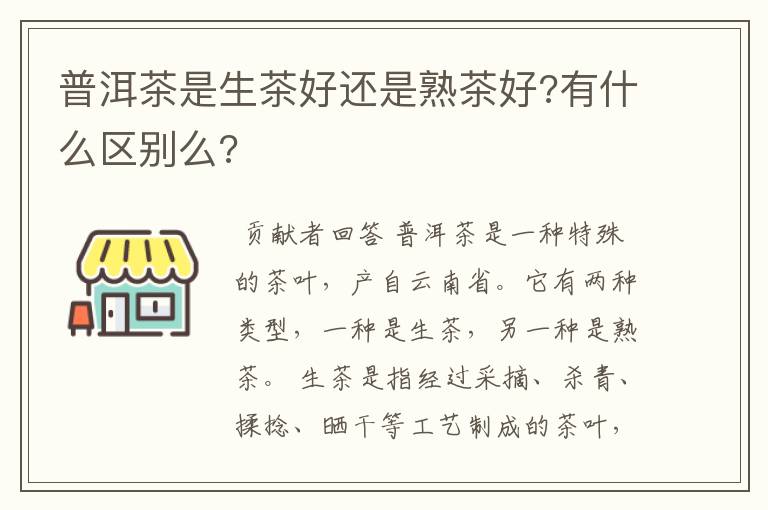 普洱茶是生茶好还是熟茶好?有什么区别么?

贡献者回答 普洱茶是一种特殊的茶叶，产自云南省。它有两种类型，一种是生茶，另一种是熟茶。 生茶是指经过采摘、杀青、揉捻、晒干等工艺制成的茶叶，